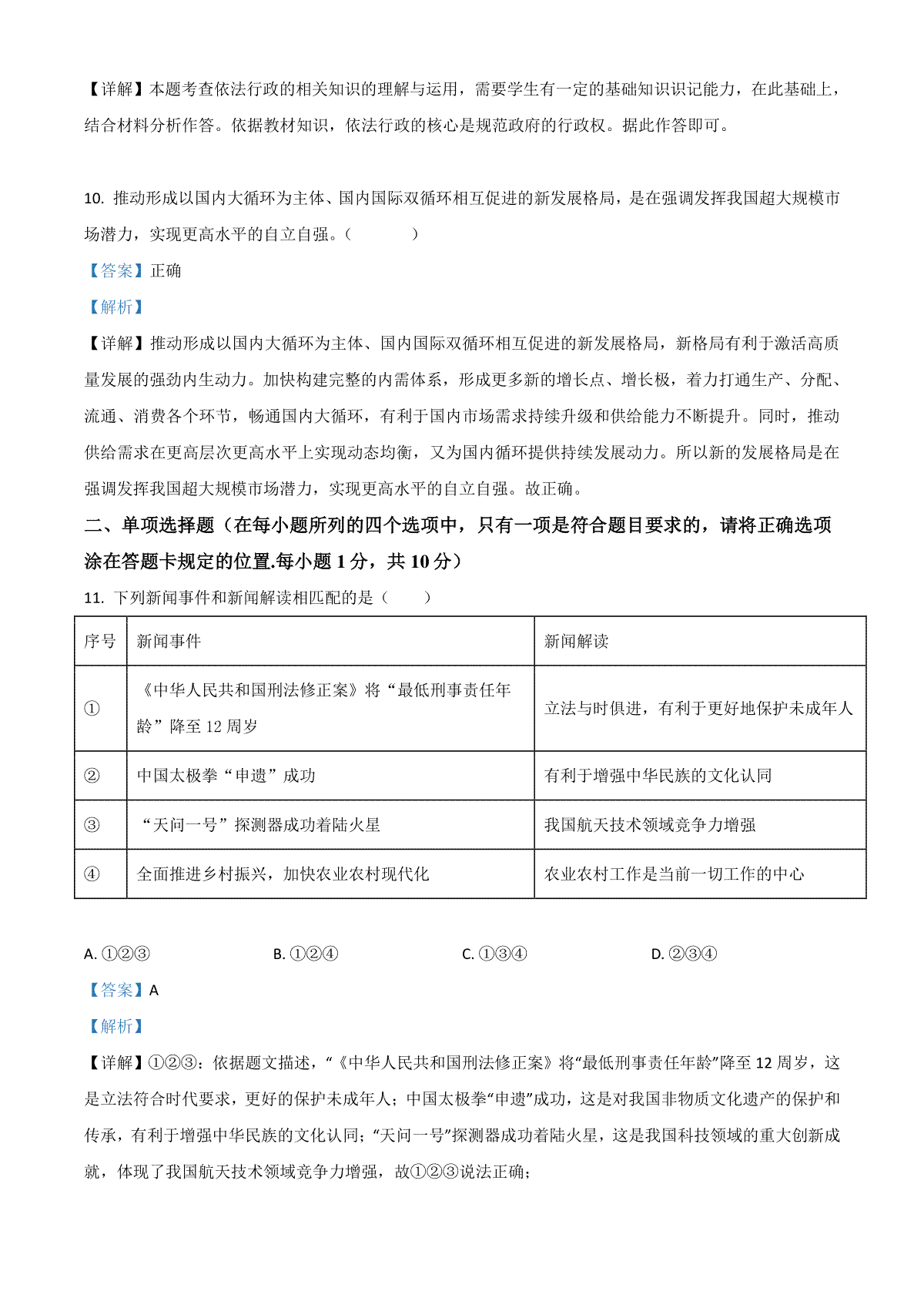 【详解】本题考查依法行政的相关知识的理解与运用，需要学生有一定的基础知识识记能力，在此基础上，结合材料分析作答。依据教材知识，依法行政的核心是规范政府的行政权。据此作答即可。

10. 推动形成以国内大循环为主体、国内国际双循环相互促进的新发展格局，是在强调发挥我国超大规模市场潜力，实现更高水平的自立自强。（　　）

【答案】正确

【解析】

【详解】推动形成以国内大循环为主体、国内国际双循环相互促进的新发展格局，新格局有利于激活高质量发展的强劲内生动力。加快构建完整的内需体系，形成更多新的增长点、增长极，着力打通生产、分配、流通、消费各个环节，畅通国内大循环，有利于国内市场需求持续升级和供给能力不断提升。同时，推动供给需求在更高层次更高水平上实现动态均衡，又为国内循环提供持续发展动力。所以新的发展格局是在强调发挥我国超大规模市场潜力，实现更高水平的自立自强。故正确。

二、单项选择题（在每小题所列的四个选项中，只有一项是符合题目要求的，请将正确选项涂在答题卡规定的位置.每小题 1 分，共 10 分）

11. 下列新闻事件和新闻解读相匹配的是（　　）

| 序号 | 新闻事件 | 新闻解读 |
|---|---|---|
| ① | 《中华人民共和国刑法修正案》将“最低刑事责任年龄”降至 12 周岁 | 立法与时俱进，有利于更好地保护未成年人 |
| ② | 中国太极拳“申遗”成功 | 有利于增强中华民族的文化认同 |
| ③ | “天问一号”探测器成功着陆火星 | 我国航天技术领域竞争力增强 |
| ④ | 全面推进乡村振兴，加快农业农村现代化 | 农业农村工作是当前一切工作的中心 |

A. ①②③　　B. ①②④　　C. ①③④　　D. ②③④

【答案】A

【解析】

【详解】①②③：依据题文描述，“《中华人民共和国刑法修正案》将“最低刑事责任年龄”降至 12 周岁，这是立法符合时代要求，更好的保护未成年人；中国太极拳“申遗”成功，这是对我国非物质文化遗产的保护和传承，有利于增强中华民族的文化认同；“天问一号”探测器成功着陆火星，这是我国科技领域的重大创新成就，体现了我国航天技术领域竞争力增强，故①②③说法正确；